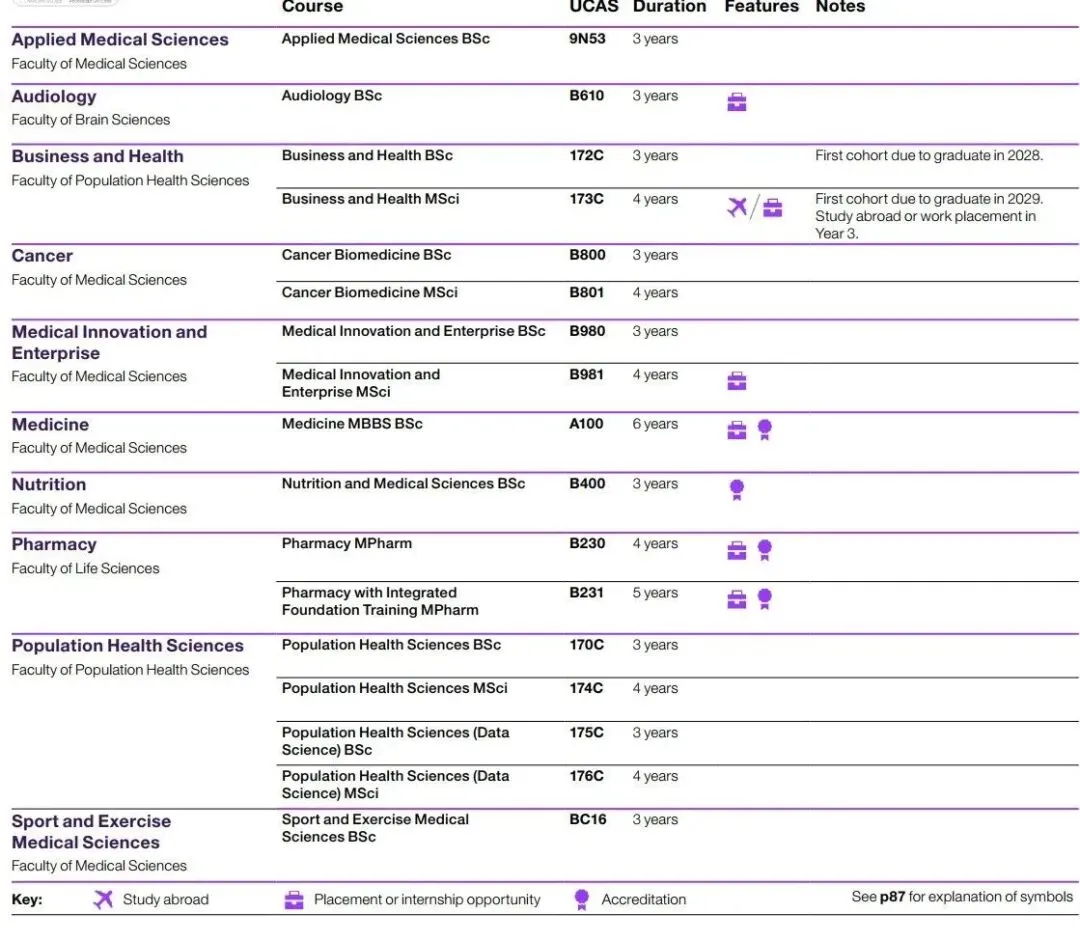 | | Course | UCAS | Duration | Features | Notes |
|---|---|---|---|---|---|
| **Applied Medical Sciences** Faculty of Medical Sciences | Applied Medical Sciences BSc | 9N53 | 3 years | | |
| **Audiology** Faculty of Brain Sciences | Audiology BSc | B610 | 3 years | | |
| **Business and Health** Faculty of Population Health Sciences | Business and Health BSc | 172C | 3 years | | First cohort due to graduate in 2028. |
| | Business and Health MSci | 173C | 4 years | / | First cohort due to graduate in 2029. Study abroad or work placement in Year 3. |
| **Cancer** Faculty of Medical Sciences | Cancer Biomedicine BSc | B800 | 3 years | | |
| | Cancer Biomedicine MSci | B801 | 4 years | | |
| **Medical Innovation and Enterprise** Faculty of Medical Sciences | Medical Innovation and Enterprise BSc | B980 | 3 years | | |
| | Medical Innovation and Enterprise MSci | B981 | 4 years | | |
| **Medicine** Faculty of Medical Sciences | Medicine MBBS BSc | A100 | 6 years | | |
| **Nutrition** Faculty of Medical Sciences | Nutrition and Medical Sciences BSc | B400 | 3 years | | |
| **Pharmacy** Faculty of Life Sciences | Pharmacy MPharm | B230 | 4 years | | |
| | Pharmacy with Integrated Foundation Training MPharm | B231 | 5 years | | |
| **Population Health Sciences** Faculty of Population Health Sciences | Population Health Sciences BSc | 170C | 3 years | | |
| | Population Health Sciences MSci | 174C | 4 years | | |
| | Population Health Sciences (Data Science) BSc | 175C | 3 years | | |
| | Population Health Sciences (Data Science) MSci | 176C | 4 years | | |
| **Sport and Exercise Medical Sciences** Faculty of Medical Sciences | Sport and Exercise Medical Sciences BSc | BC16 | 3 years | | |

Key: Study abroad Placement or internship opportunity Accreditation See p87 for explanation of symbols